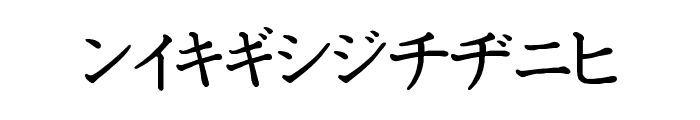 ンイキギシジチヂニヒ